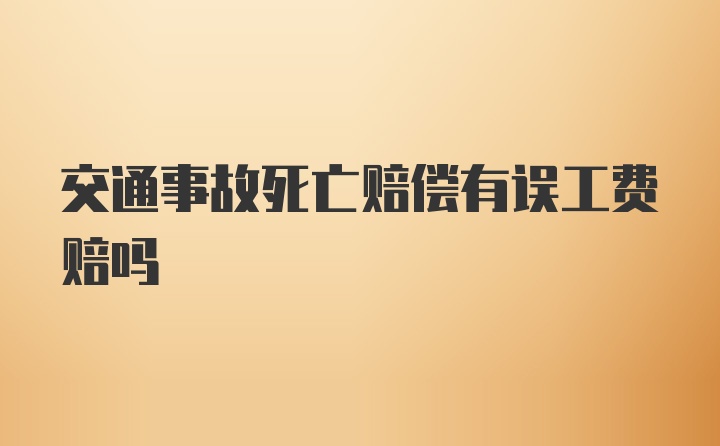 交通事故死亡赔偿有误工费赔吗